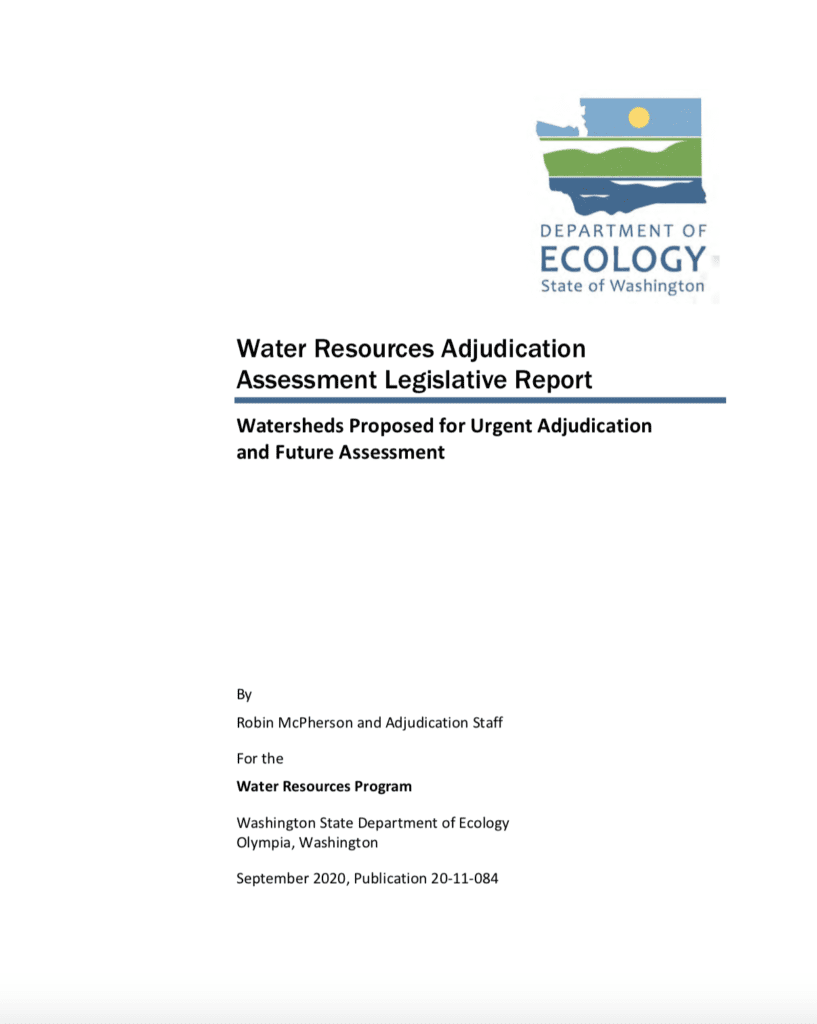 DEPARTMENT OF
ECOLOGY
State of Washington

Water Resources Adjudication Assessment Legislative Report

Watersheds Proposed for Urgent Adjudication and Future Assessment

By

Robin McPherson and Adjudication Staff

For the

Water Resources Program

Washington State Department of Ecology
Olympia, Washington

September 2020, Publication 20-11-084